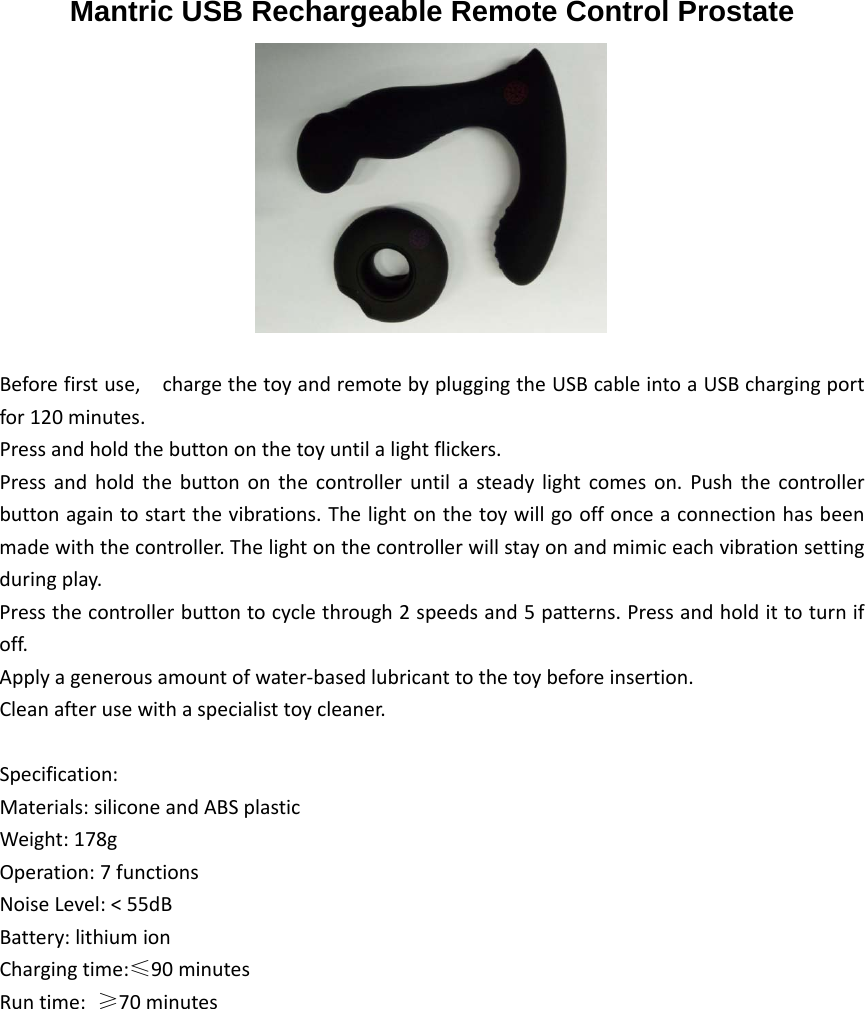 Mantric USB Rechargeable Remote Control Prostate

Before first use,   charge the toy and remote by plugging the USB cable into a USB charging port for 120 minutes.
Press and hold the button on the toy until a light flickers.
Press and hold the button on the controller until a steady light comes on. Push the controller button again to start the vibrations. The light on the toy will go off once a connection has been made with the controller. The light on the controller will stay on and mimic each vibration setting during play.
Press the controller button to cycle through 2 speeds and 5 patterns. Press and hold it to turn if off.
Apply a generous amount of water-based lubricant to the toy before insertion.
Clean after use with a specialist toy cleaner.

Specification:
Materials: silicone and ABS plastic
Weight: 178g
Operation: 7 functions
Noise Level: < 55dB
Battery: lithium ion
Charging time:≤90 minutes
Run time:  ≥70 minutes